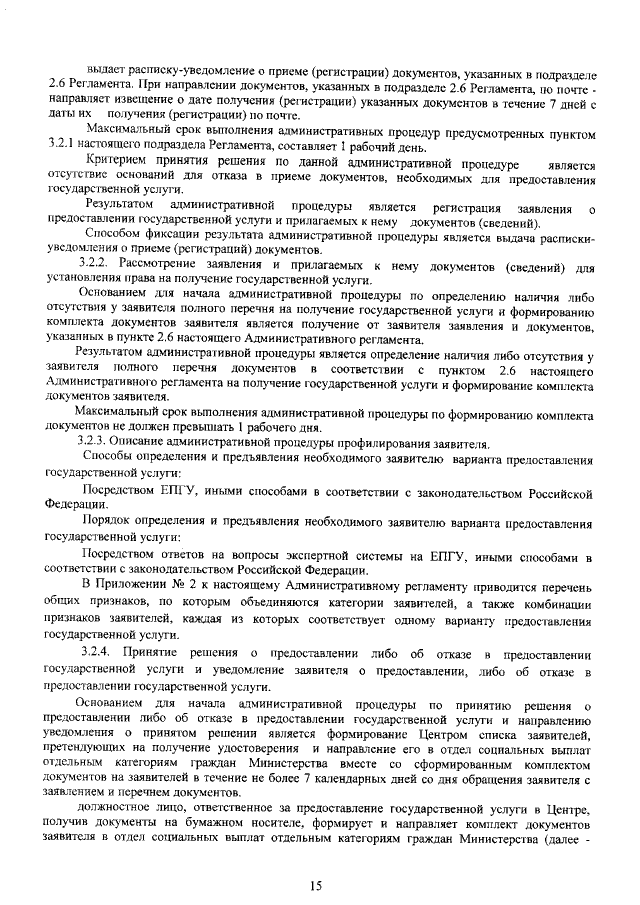 выдает расписку-уведомление о приеме (регистрации) документов, указанных в подразделе 2.6 Регламента. При направлении документов, указанных в подразделе 2.6 Регламента, по почте - направляет извещение о дате получения (регистрации) указанных документов в течение 7 дней с даты их получения (регистрации) по почте.

Максимальный срок выполнения административных процедур предусмотренных пунктом 3.2.1 настоящего подраздела Регламента, составляет 1 рабочий день.

Критерием принятия решения по данной административной процедуре является отсутствие оснований для отказа в приеме документов, необходимых для предоставления государственной услуги.

Результатом административной процедуры является регистрация заявления о предоставлении государственной услуги и прилагаемых к нему документов (сведений).

Способом фиксации результата административной процедуры является выдача расписки-уведомления о приеме (регистрации) документов.

3.2.2. Рассмотрение заявления и прилагаемых к нему документов (сведений) для установления права на получение государственной услуги.

Основанием для начала административной процедуры по определению наличия либо отсутствия у заявителя полного перечня на получение государственной услуги и формированию комплекта документов заявителя является получение от заявителя заявления и документов, указанных в пункте 2.6 настоящего Административного регламента.

Результатом административной процедуры является определение наличия либо отсутствия у заявителя полного перечня документов в соответствии с пунктом 2.6 настоящего Административного регламента на получение государственной услуги и формирование комплекта документов заявителя.

Максимальный срок выполнения административной процедуры по формированию комплекта документов не должен превышать 1 рабочего дня.

3.2.3. Описание административной процедуры профилирования заявителя.

Способы определения и предъявления необходимого заявителю варианта предоставления государственной услуги:

Посредством ЕПГУ, иными способами в соответствии с законодательством Российской Федерации.

Порядок определения и предъявления необходимого заявителю варианта предоставления государственной услуги:

Посредством ответов на вопросы экспертной системы на ЕПГУ, иными способами в соответствии с законодательством Российской Федерации.

В Приложении № 2 к настоящему Административному регламенту приводится перечень общих признаков, по которым объединяются категории заявителей, а также комбинации признаков заявителей, каждая из которых соответствует одному варианту предоставления государственной услуги.

3.2.4. Принятие решения о предоставлении либо об отказе в предоставлении государственной услуги и уведомление заявителя о предоставлении, либо об отказе в предоставлении государственной услуги.

Основанием для начала административной процедуры по принятию решения о предоставлении либо об отказе в предоставлении государственной услуги и направлению уведомления о принятом решении является формирование Центром списка заявителей, претендующих на получение удостоверения и направление его в отдел социальных выплат отдельным категориям граждан Министерства вместе со сформированным комплектом документов на заявителей в течение не более 7 календарных дней со дня обращения заявителя с заявлением и перечнем документов.

должностное лицо, ответственное за предоставление государственной услуги в Центре, получив документы на бумажном носителе, формирует и направляет комплект документов заявителя в отдел социальных выплат отдельным категориям граждан Министерства (далее -

15